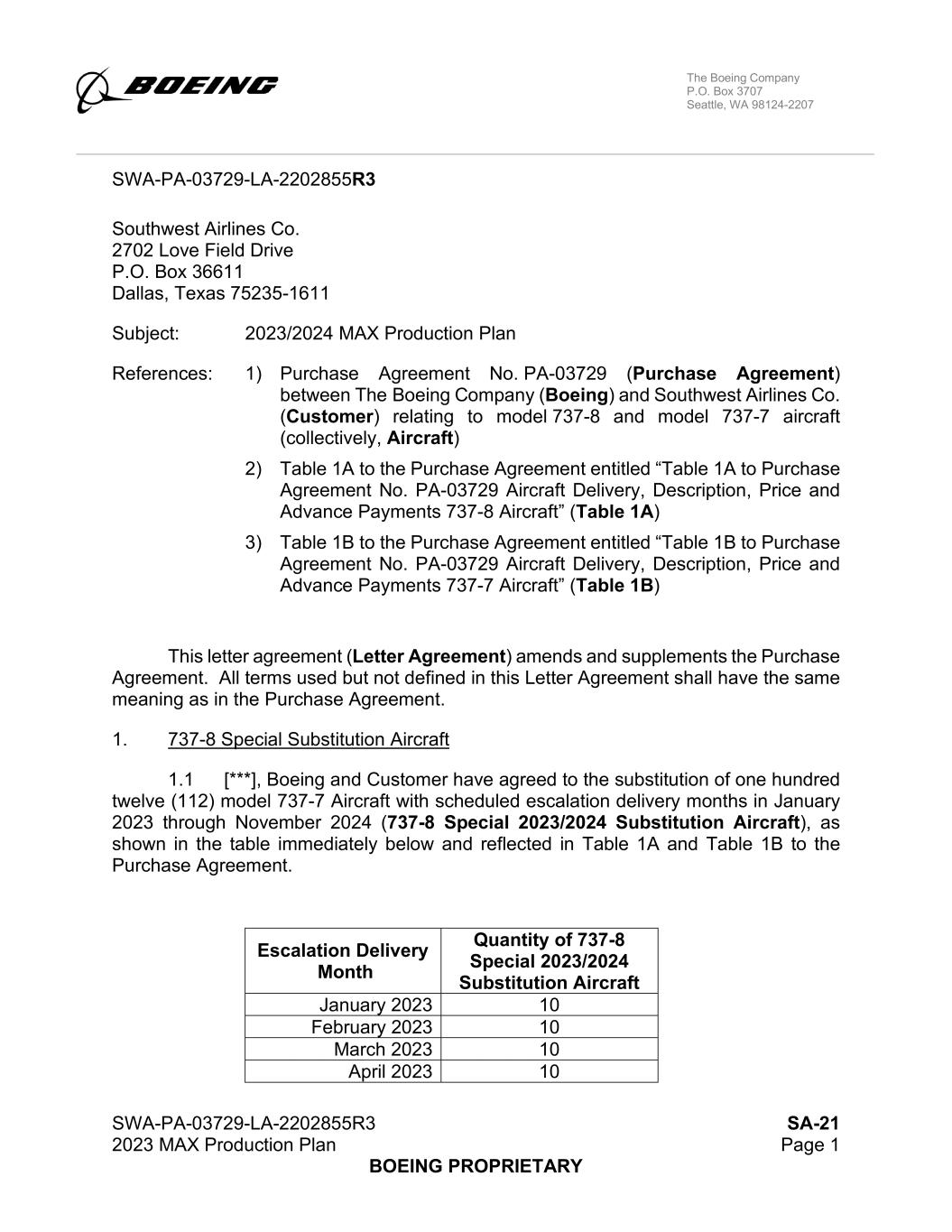 BOEING

The Boeing Company
P.O. Box 3707
Seattle, WA 98124-2207

SWA-PA-03729-LA-2202855R3

Southwest Airlines Co.
2702 Love Field Drive
P.O. Box 36611
Dallas, Texas 75235-1611

Subject: 2023/2024 MAX Production Plan

References: 1) Purchase Agreement No. PA-03729 (Purchase Agreement) between The Boeing Company (Boeing) and Southwest Airlines Co. (Customer) relating to model 737-8 and model 737-7 aircraft (collectively, Aircraft)

2) Table 1A to the Purchase Agreement entitled “Table 1A to Purchase Agreement No. PA-03729 Aircraft Delivery, Description, Price and Advance Payments 737-8 Aircraft” (Table 1A)

3) Table 1B to the Purchase Agreement entitled “Table 1B to Purchase Agreement No. PA-03729 Aircraft Delivery, Description, Price and Advance Payments 737-7 Aircraft” (Table 1B)

This letter agreement (Letter Agreement) amends and supplements the Purchase Agreement. All terms used but not defined in this Letter Agreement shall have the same meaning as in the Purchase Agreement.

1. 737-8 Special Substitution Aircraft

1.1 [***], Boeing and Customer have agreed to the substitution of one hundred twelve (112) model 737-7 Aircraft with scheduled escalation delivery months in January 2023 through November 2024 (737-8 Special 2023/2024 Substitution Aircraft), as shown in the table immediately below and reflected in Table 1A and Table 1B to the Purchase Agreement.

| Escalation Delivery Month | Quantity of 737-8 Special 2023/2024 Substitution Aircraft |
|---|---|
| January 2023 | 10 |
| February 2023 | 10 |
| March 2023 | 10 |
| April 2023 | 10 |

SWA-PA-03729-LA-2202855R3
2023 MAX Production Plan

SA-21
Page 1

BOEING PROPRIETARY